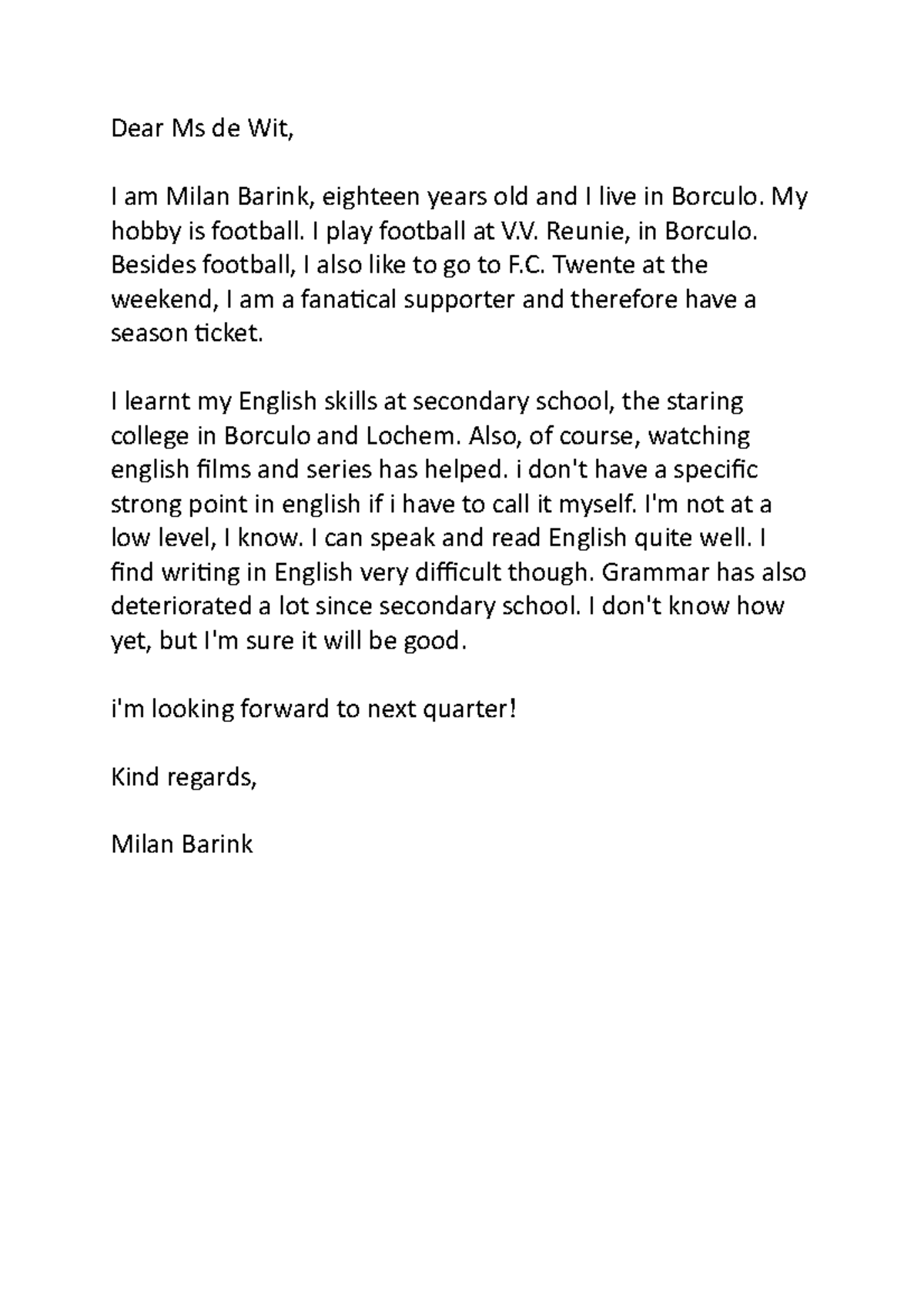 Dear Ms de Wit,

I am Milan Barink, eighteen years old and I live in Borculo. My hobby is football. I play football at V.V. Reunie, in Borculo. Besides football, I also like to go to F.C. Twente at the weekend, I am a fanatical supporter and therefore have a season ticket.

I learnt my English skills at secondary school, the staring college in Borculo and Lochem. Also, of course, watching english films and series has helped. i don't have a specific strong point in english if i have to call it myself. I'm not at a low level, I know. I can speak and read English quite well. I find writing in English very difficult though. Grammar has also deteriorated a lot since secondary school. I don't know how yet, but I'm sure it will be good.

i'm looking forward to next quarter!

Kind regards,

Milan Barink